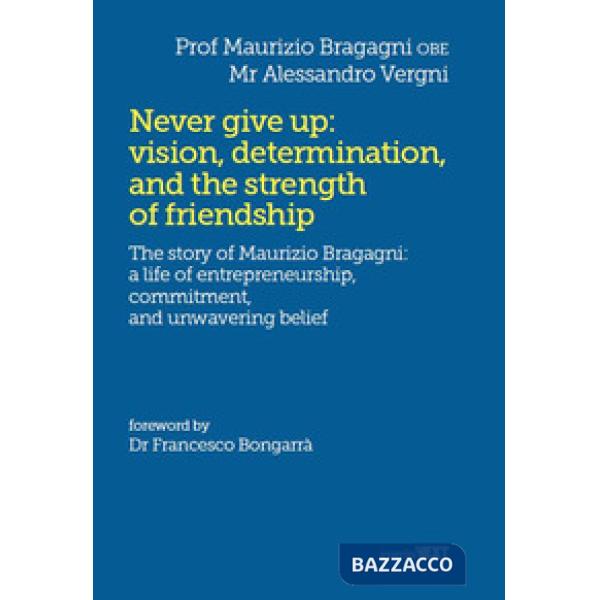 Prof Maurizio Bragagni OBE
Mr Alessandro Vergni

Never give up: vision, determination, and the strength of friendship

The story of Maurizio Bragagni: a life of entrepreneurship, commitment, and unwavering belief

foreword by
Dr Francesco Bongarrà

BAZZACCO